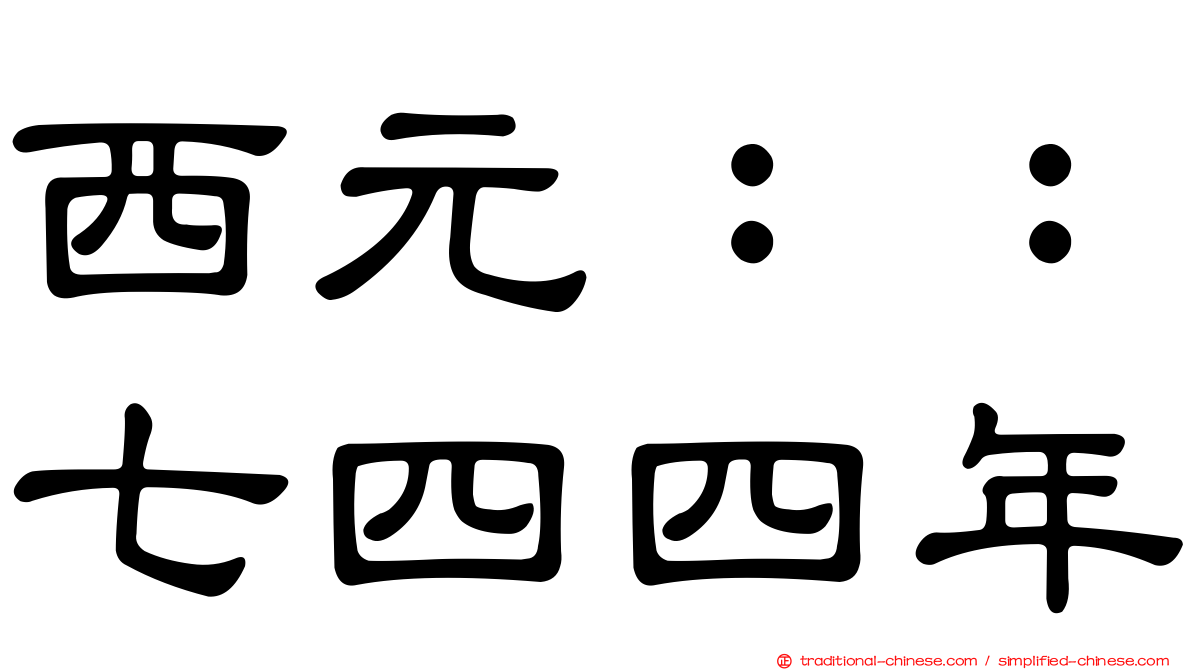 西元：：
七四四年

traditional-chinese.com / simplified-chinese.com